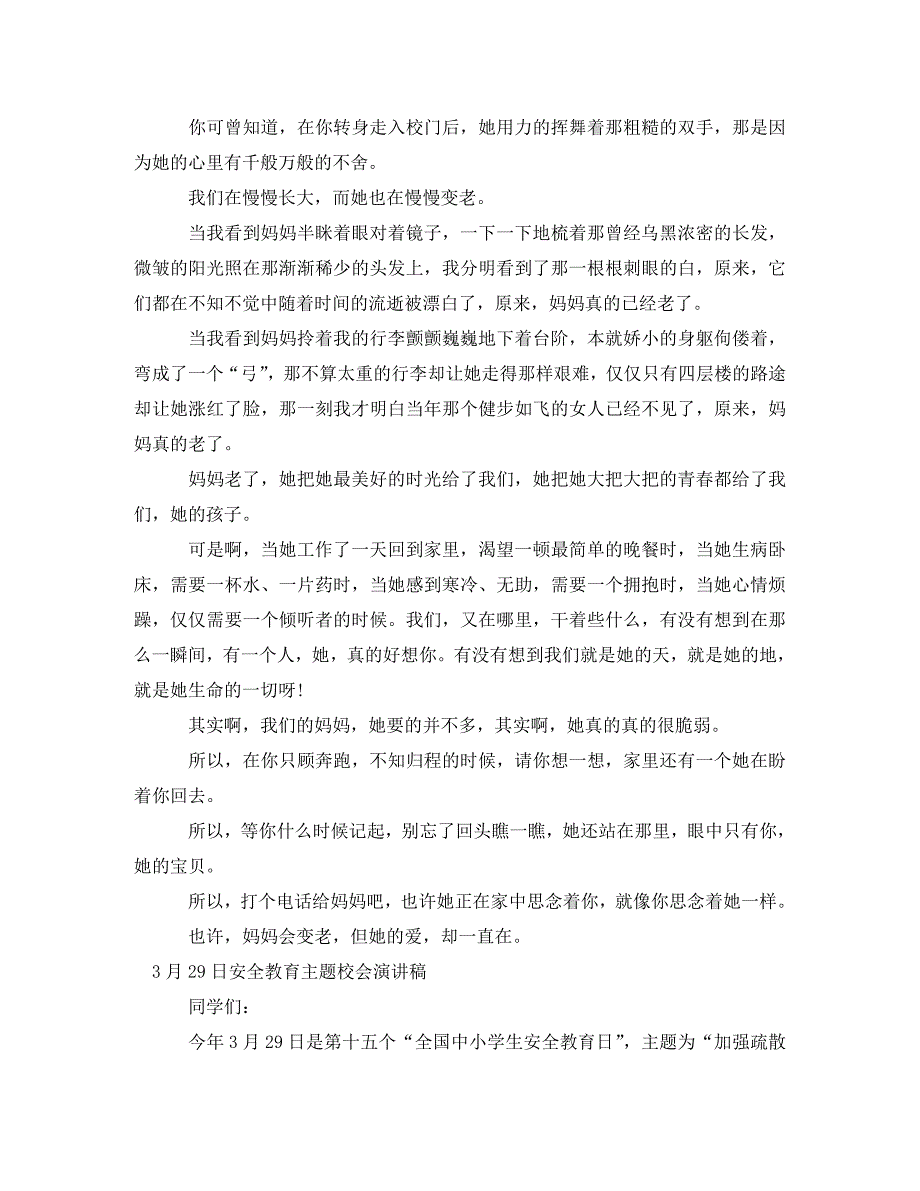 你可曾知道，在你转身走入校门后，她用力的挥舞着那粗糙的双手，那是因为她的心里有千般万般的不舍。

我们在慢慢长大，而她也在慢慢变老。

当我看到妈妈半眯着眼对着镜子，一下一下地梳着那曾经乌黑浓密的长发，微皱的阳光照在那渐渐稀少的头发上，我分明看到了那一根根刺眼的白，原来，它们都在不知不觉中随着时间的流逝被漂白了，原来，妈妈真的已经老了。

当我看到妈妈拎着我的行李颤颤巍巍地下着台阶，本就娇小的身躯佝偻着，弯成了一个“弓”，那不算太重的行李却让她走得那样艰难，仅仅只有四层楼的路途却让她涨红了脸，那一刻我才明白当年那个健步如飞的女人已经不见了，原来，妈妈真的老了。

妈妈老了，她把她最美好的时光给了我们，她把她大把大把的青春都给了我们，她的孩子。

可是啊，当她工作了一天回到家里，渴望一顿最简单的晚餐时，当她生病卧床，需要一杯水、一片药时，当她感到寒冷、无助，需要一个拥抱时，当她心情烦躁，仅仅需要一个倾听者的时候。我们，又在哪里，干着些什么，有没有想到在那么一瞬间，有一个人，她，真的好想你。有没有想到我们就是她的天，就是她的地，就是她生命的一切呀!

其实啊，我们的妈妈，她要的并不多，其实啊，她真的真的很脆弱。

所以，在你只顾奔跑，不知归程的时候，请你想一想，家里还有一个她在盼着你回去。

所以，等你什么时候记起，别忘了回头瞧一瞧，她还站在那里，眼中只有你，她的宝贝。

所以，打个电话给妈妈吧，也许她正在家中思念着你，就像你思念着她一样。

也许，妈妈会变老，但她的爱，却一直在。

3月29日安全教育主题校会演讲稿

同学们：

今年3月29日是第十五个“全国中小学生安全教育日”，主题为“加强疏散